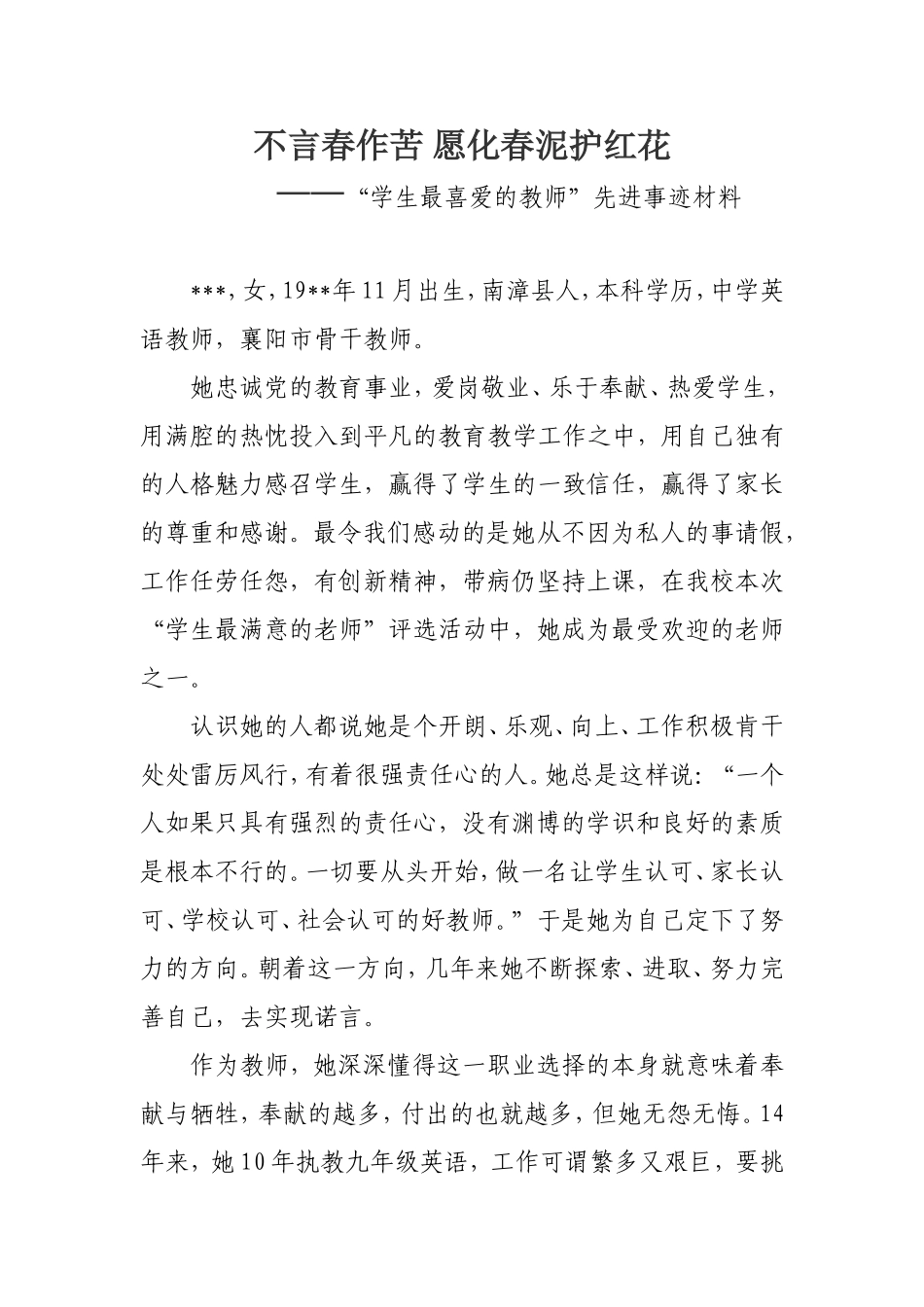 不言春作苦 愿化春泥护红花

——“学生最喜爱的教师”先进事迹材料

***，女，19**年11月出生，南漳县人，本科学历，中学英语教师，襄阳市骨干教师。

她忠诚党的教育事业，爱岗敬业、乐于奉献、热爱学生，用满腔的热忱投入到平凡的教育教学工作之中，用自己独有的人格魅力感召学生，赢得了学生的一致信任，赢得了家长的尊重和感谢。最令我们感动的是她从不因为私人的事请假，工作任劳任怨，有创新精神，带病仍坚持上课，在我校本次“学生最满意的老师”评选活动中，她成为最受欢迎的老师之一。

认识她的人都说她是个开朗、乐观、向上、工作积极肯干处处雷厉风行，有着很强责任心的人。她总是这样说：“一个人如果只具有强烈的责任心，没有渊博的学识和良好的素质是根本不行的。一切要从头开始，做一名让学生认可、家长认可、学校认可、社会认可的好教师。”于是她为自己定下了努力的方向。朝着这一方向，几年来她不断探索、进取、努力完善自己，去实现诺言。

作为教师，她深深懂得这一职业选择的本身就意味着奉献与牺牲，奉献的越多，付出的也就越多，但她无怨无悔。14年来，她10年执教九年级英语，工作可谓繁多又艰巨，要挑